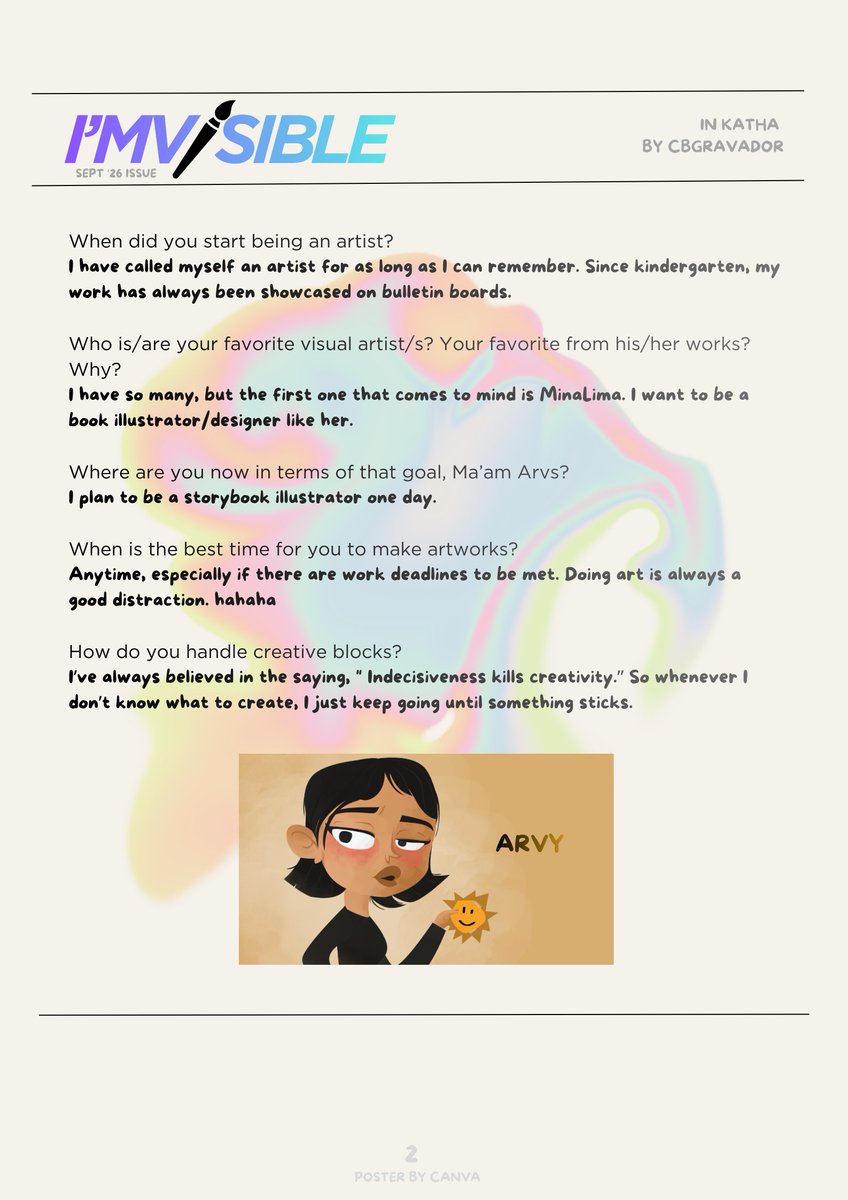 I'MVISIBLE
SEPT '26 ISSUE

IN KATHA
BY CBGRAVADOR

When did you start being an artist?
I have called myself an artist for as long as I can remember. Since kindergarten, my work has always been showcased on bulletin boards.

Who is/are your favorite visual artist/s? Your favorite from his/her works? Why?
I have so many, but the first one that comes to mind is MinaLima. I want to be a book illustrator/designer like her.

Where are you now in terms of that goal, Ma'am Arvs?
I plan to be a storybook illustrator one day.

When is the best time for you to make artworks?
Anytime, especially if there are work deadlines to be met. Doing art is always a good distraction. hahaha

How do you handle creative blocks?
I've always believed in the saying, " Indecisiveness kills creativity." So whenever I don't know what to create, I just keep going until something sticks.

ARVY

2
POSTER BY CANVA